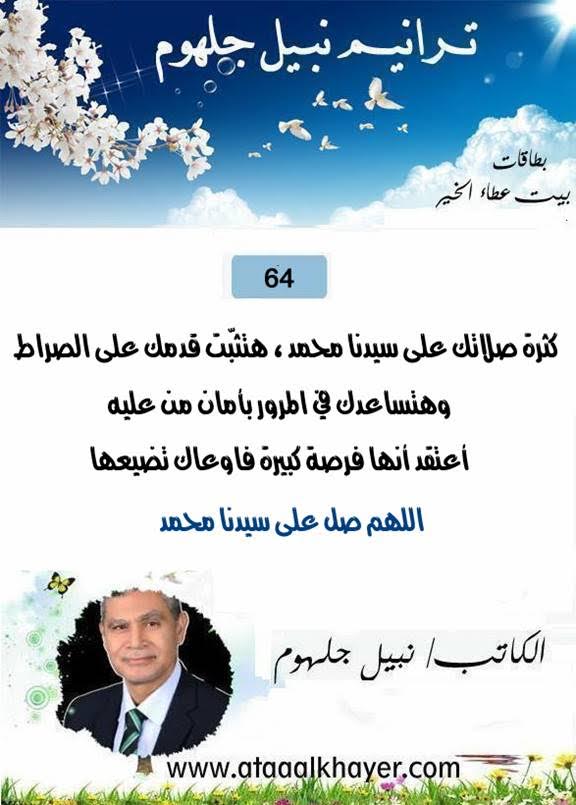 ترانيم نبيل جلهوم

بطاقات
بيت عطاء الخير

64

كثرة صلاتك على سيدنا محمد ، هتثبّت قدمك على الصراط

وهتساعدك في المرور بأمان من عليه

أعتقد أنها فرصة كبيرة فاوعاك تضيعها

اللهم صل على سيدنا محمد

الكاتب/ نبيل جلهوم

www.ataaalkhayer.com